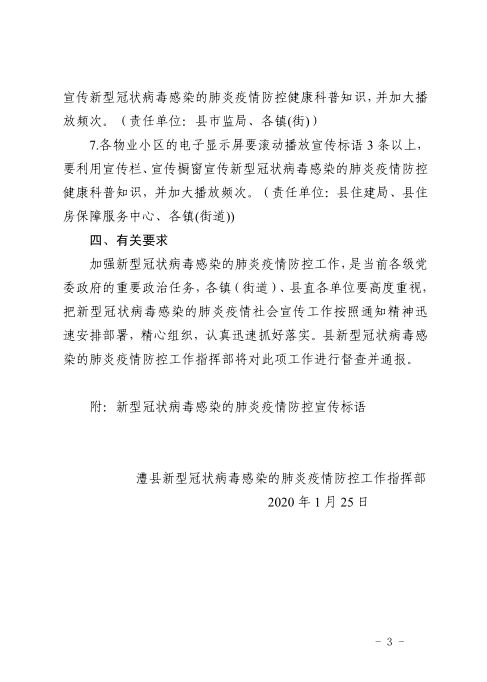 宣传新型冠状病毒感染的肺炎疫情防控健康科普知识，并加大播放频次。（责任单位：县市监局、各镇(街)）

7.各物业小区的电子显示屏要滚动播放宣传标语 3 条以上，要利用宣传栏、宣传橱窗宣传新型冠状病毒感染的肺炎疫情防控健康科普知识，并加大播放频次。（责任单位：县住建局、县住房保障服务中心、各镇(街道)）

四、有关要求

加强新型冠状病毒感染的肺炎疫情防控工作，是当前各级党委政府的重要政治任务，各镇（街道）、县直各单位要高度重视，把新型冠状病毒感染的肺炎疫情社会宣传工作按照通知精神迅速安排部署，精心组织，认真迅速抓好落实。县新型冠状病毒感染的肺炎疫情防控工作指挥部将对此项工作进行督查并通报。

附：新型冠状病毒感染的肺炎疫情防控宣传标语

澧县新型冠状病毒感染的肺炎疫情防控工作指挥部
2020 年 1 月 25 日

- 3 -